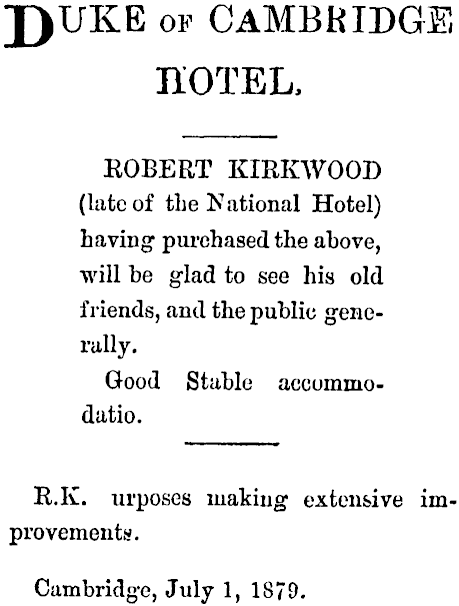 DUKE OF CAMBRIDGE HOTEL.

ROBERT KIRKWOOD (late of the National Hotel) having purchased the above, will be glad to see his old friends, and the public generally.

Good Stable accommodatio.

R.K. urposes making extensive improvements.

Cambridge, July 1, 1879.